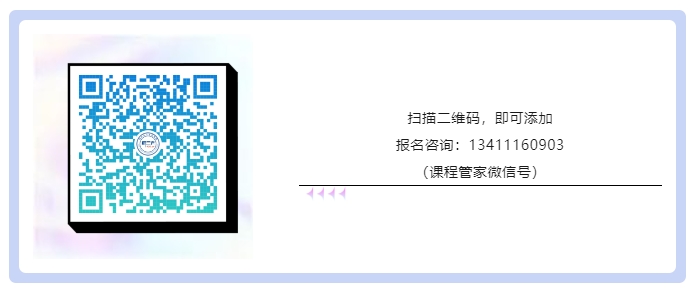 扫描二维码，即可添加
报名咨询：13411160903
（课程管家微信号）